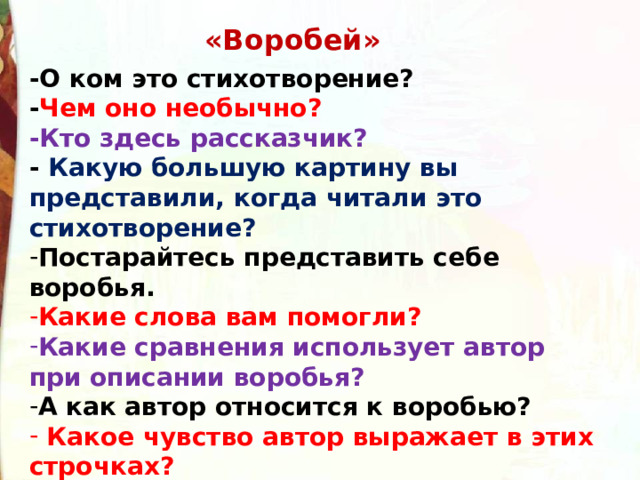 «Воробей»

-О ком это стихотворение?
-Чем оно необычно?
-Кто здесь рассказчик?
- Какую большую картину вы представили, когда читали это стихотворение?
-Постарайтесь представить себе воробья.
-Какие слова вам помогли?
-Какие сравнения использует автор при описании воробья?
-А как автор относится к воробью?
- Какое чувство автор выражает в этих строчках?